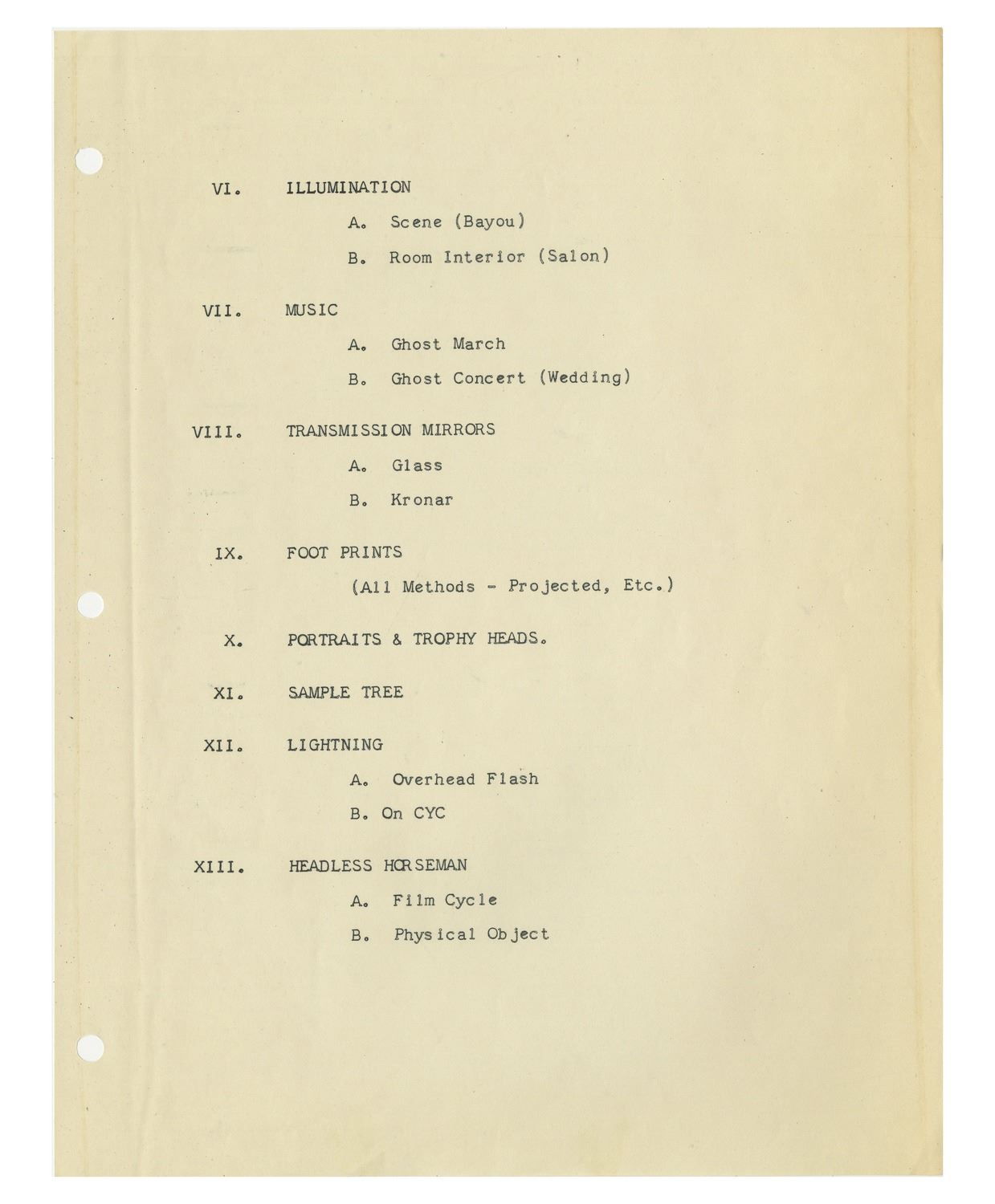 VI. ILLUMINATION

A. Scene (Bayou)

B. Room Interior (Salon)

VII. MUSIC

A. Ghost March

B. Ghost Concert (Wedding)

VIII. TRANSMISSION MIRRORS

A. Glass

B. Kronar

IX. FOOT PRINTS

(All Methods - Projected, Etc.)

X. PORTRAITS & TROPHY HEADS.

XI. SAMPLE TREE

XII. LIGHTNING

A. Overhead Flash

B. On CYC

XIII. HEADLESS HORSEMAN

A. Film Cycle

B. Physical Object